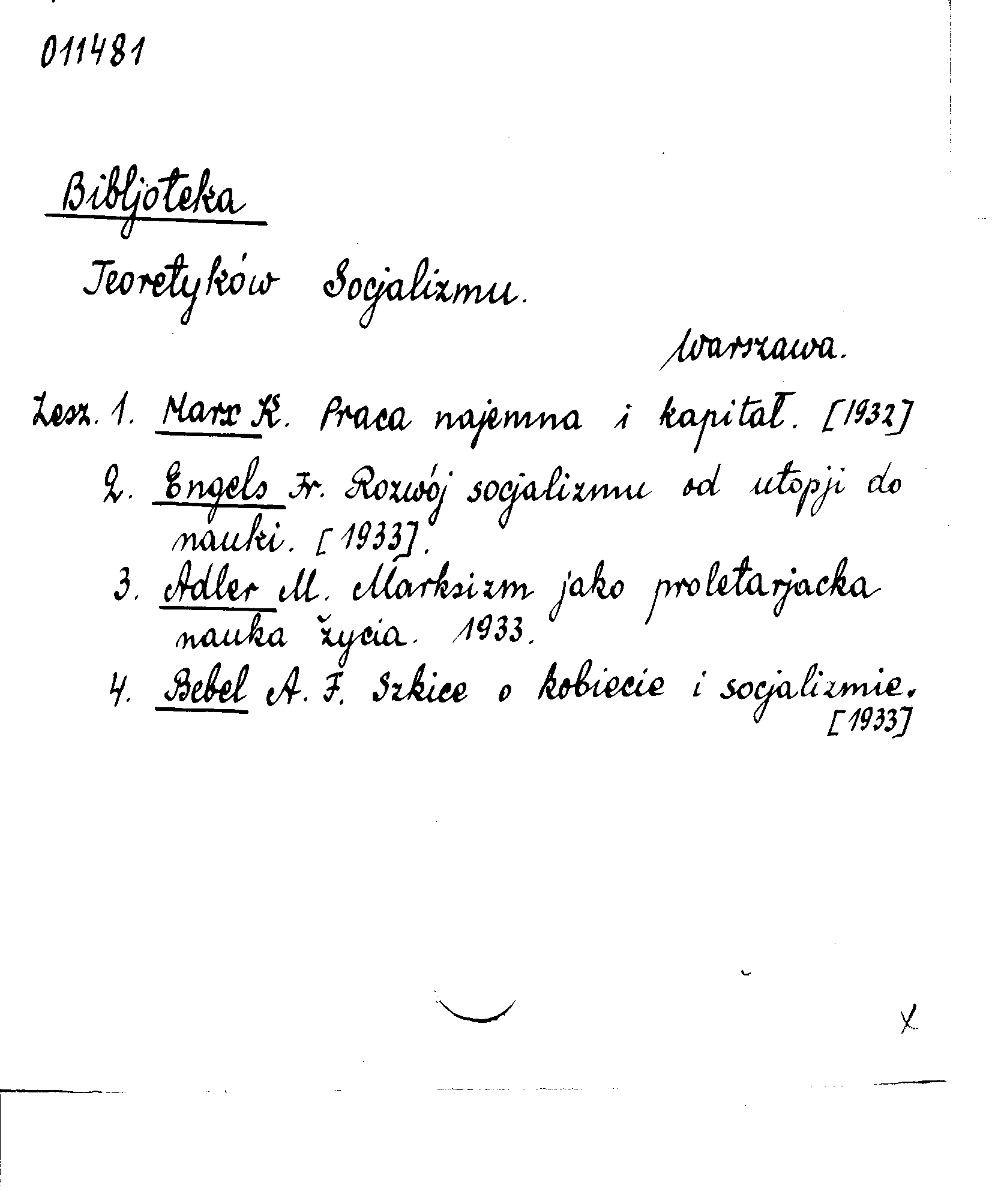 011481

Bibljoteka

Teoretyków Socjalizmu.

Warszawa.

Zesz. 1. Marx K. Praca najemna i kapitał. [1932]

2. Engels Fr. Rozwój socjalizmu od utopji do nauki. [1933].

3. Adler M. Marksizm jako proletarjacka nauka życia. 1933.

4. Bebel A. F. Szkice o kobiecie i socjalizmie. [1933]

X